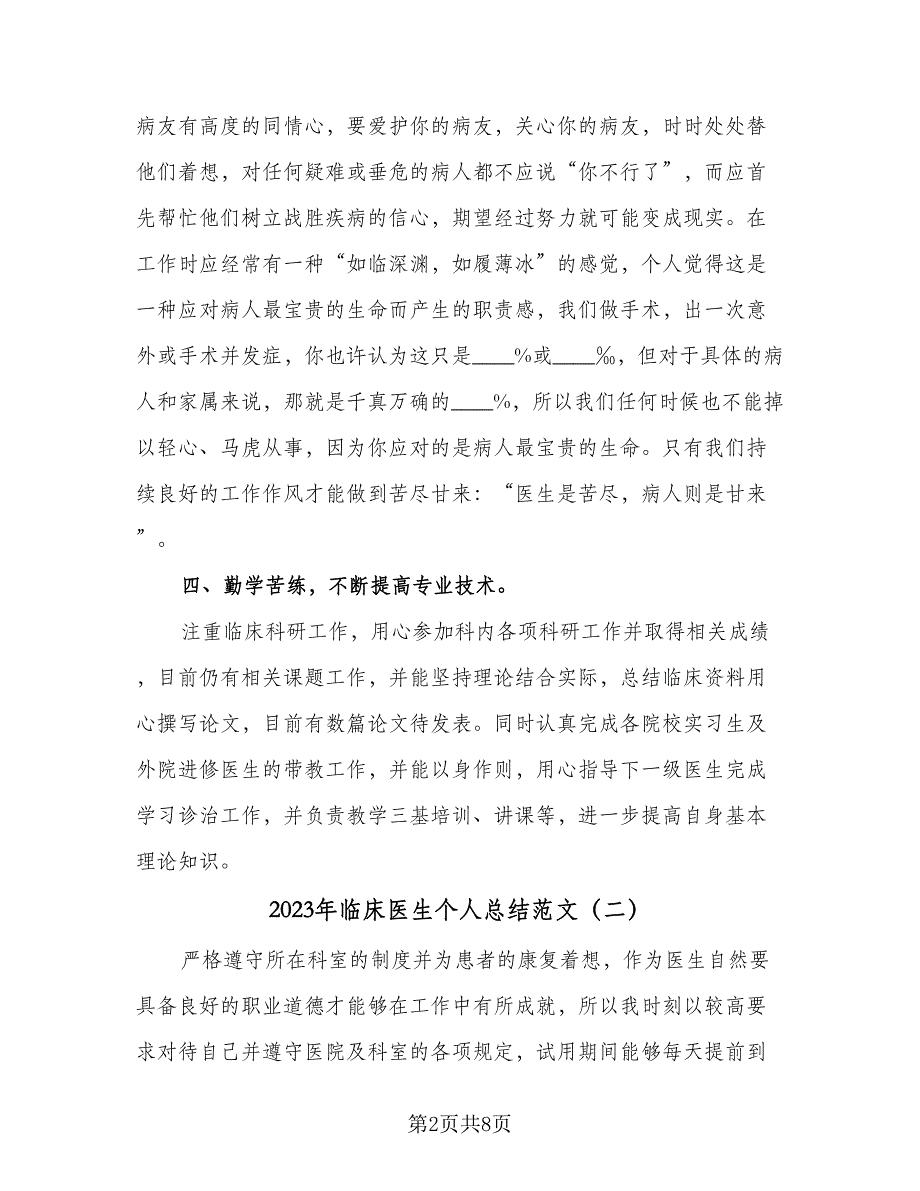 病友有高度的同情心，要爱护你的病友，关心你的病友，时时处处替他们着想，对任何疑难或垂危的病人都不应说“你不行了”，而应首先帮忙他们树立战胜疾病的信心，期望经过努力就可能变成现实。在工作时应经常有一种“如临深渊，如履薄冰”的感觉，个人觉得这是一种应对病人最宝贵的生命而产生的职责感，我们做手术，出一次意外或手术并发症，你也许认为这只是____%或____‰，但对于具体的病人和家属来说，那就是千真万确的____%，所以我们任何时候也不能掉以轻心、马虎从事，因为你应对的是病人最宝贵的生命。只有我们持续良好的工作作风才能做到苦尽甘来：“医生是苦尽，病人则是甘来”。

四、勤学苦练，不断提高专业技术。

注重临床科研工作，用心参加科内各项科研工作并取得相关成绩，目前仍有相关课题工作，并能坚持理论结合实际，总结临床资料用心撰写论文，目前有数篇论文待发表。同时认真完成各院校实习生及外院进修医生的带教工作，并能以身作则，用心指导下一级医生完成学习诊治工作，并负责教学三基培训、讲课等，进一步提高自身基本理论知识。

2023年临床医生个人总结范文（二）

严格遵守所在科室的制度并为患者的康复着想，作为医生自然要具备良好的职业道德才能够在工作中有所成就，所以我时刻以较高要求对待自己并遵守医院及科室的各项规定，试用期间能够每天提前到

第2页共8页